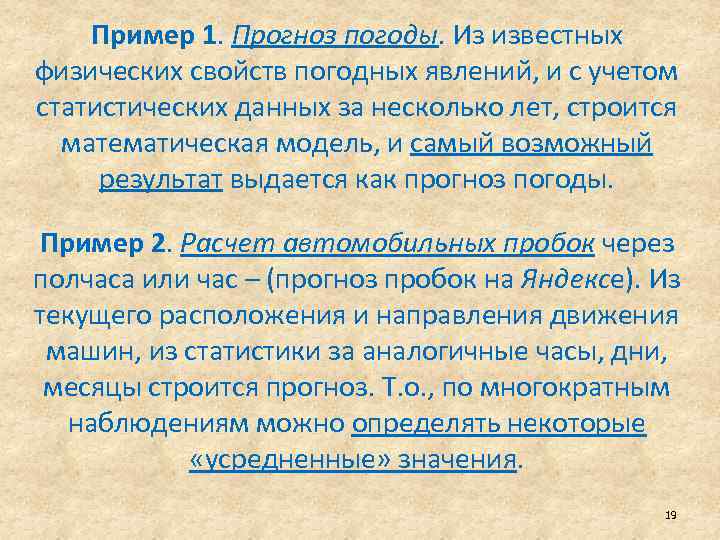 Пример 1. Прогноз погоды. Из известных физических свойств погодных явлений, и с учетом статистических данных за несколько лет, строится математическая модель, и самый возможный результат выдается как прогноз погоды.

Пример 2. Расчет автомобильных пробок через полчаса или час – (прогноз пробок на Яндексе). Из текущего расположения и направления движения машин, из статистики за аналогичные часы, дни, месяцы строится прогноз. Т.о., по многократным наблюдениям можно определять некоторые «усредненные» значения.

19